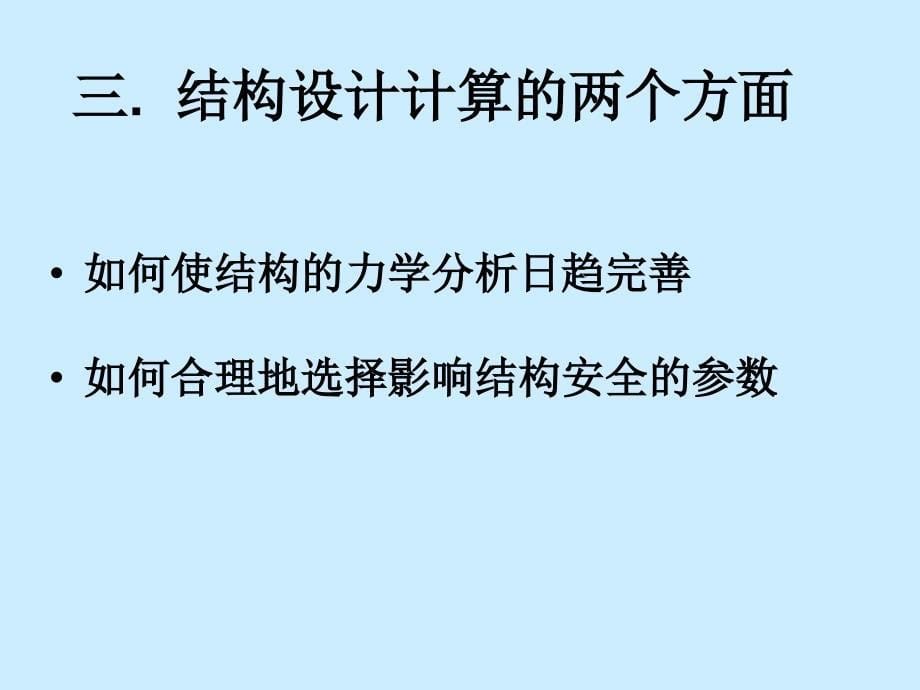 三. 结构设计计算的两个方面

• 如何使结构的力学分析日趋完善

• 如何合理地选择影响结构安全的参数